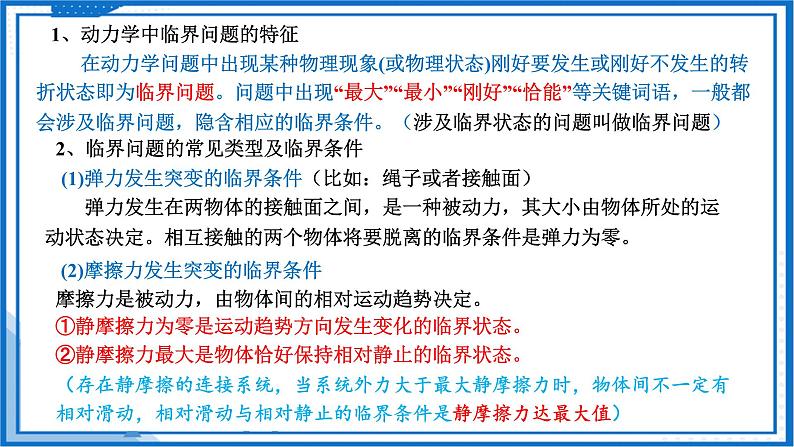 1、动力学中临界问题的特征

在动力学问题中出现某种物理现象(或物理状态)刚好要发生或刚好不发生的转折状态即为临界问题。问题中出现“最大”“最小”“刚好”“恰能”等关键词语，一般都会涉及临界问题，隐含相应的临界条件。（涉及临界状态的问题叫做临界问题）

2、临界问题的常见类型及临界条件

(1)弹力发生突变的临界条件（比如：绳子或者接触面）

弹力发生在两物体的接触面之间，是一种被动力，其大小由物体所处的运动状态决定。相互接触的两个物体将要脱离的临界条件是弹力为零。

(2)摩擦力发生突变的临界条件

摩擦力是被动力，由物体间的相对运动趋势决定。

①静摩擦力为零是运动趋势方向发生变化的临界状态。

②静摩擦力最大是物体恰好保持相对静止的临界状态。

（存在静摩擦的连接系统，当系统外力大于最大静摩擦力时，物体间不一定有相对滑动，相对滑动与相对静止的临界条件是静摩擦力达最大值）